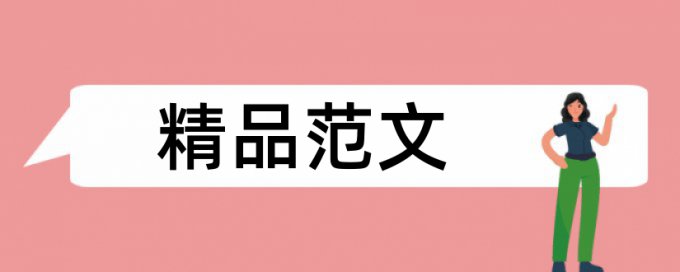 精品范文